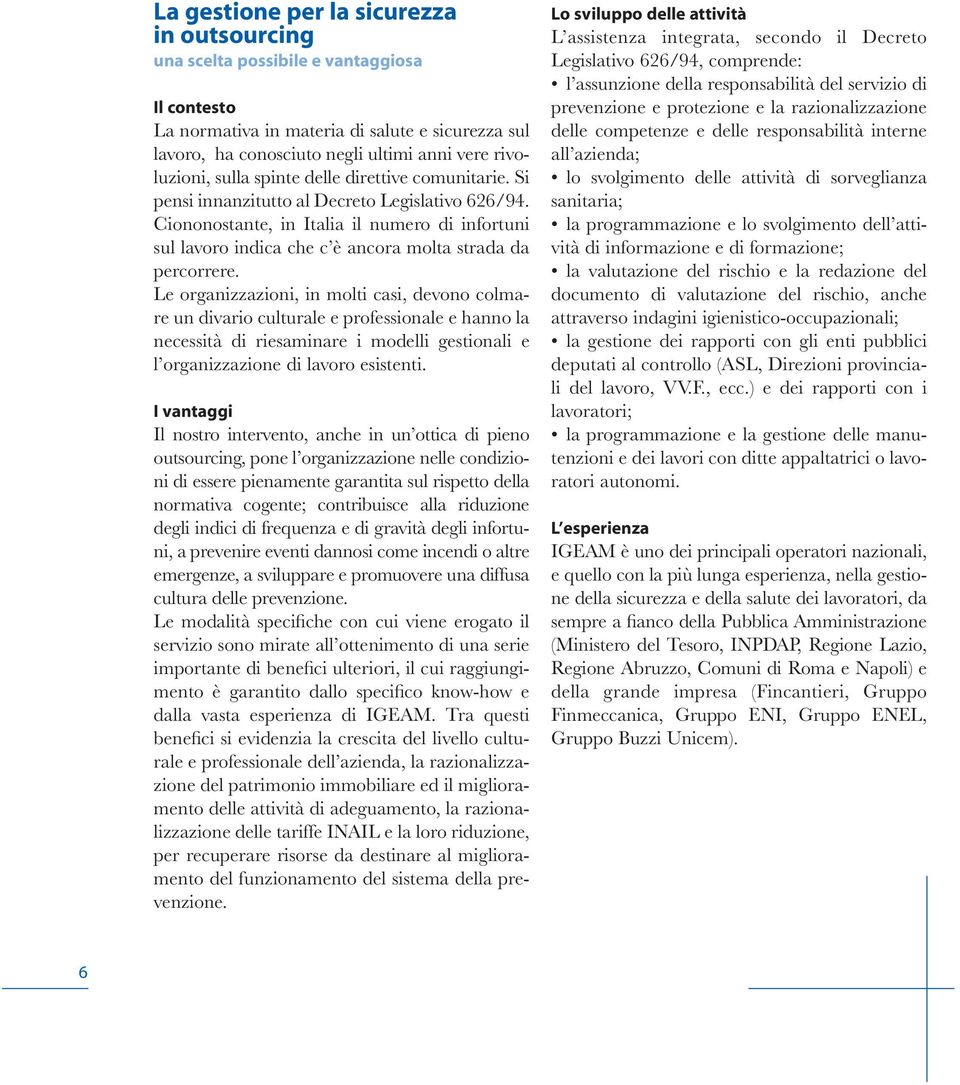 La gestione per la sicurezza in outsourcing
una scelta possibile e vantaggiosa

Il contesto
La normativa in materia di salute e sicurezza sul lavoro, ha conosciuto negli ultimi anni vere rivoluzioni, sulla spinte delle direttive comunitarie. Si pensi innanzitutto al Decreto Legislativo 626/94. Ciononostante, in Italia il numero di infortuni sul lavoro indica che c'è ancora molta strada da percorrere.
Le organizzazioni, in molti casi, devono colmare un divario culturale e professionale e hanno la necessità di riesaminare i modelli gestionali e l'organizzazione di lavoro esistenti.

I vantaggi
Il nostro intervento, anche in un'ottica di pieno outsourcing, pone l'organizzazione nelle condizioni di essere pienamente garantita sul rispetto della normativa cogente; contribuisce alla riduzione degli indici di frequenza e di gravità degli infortuni, a prevenire eventi dannosi come incendi o altre emergenze, a sviluppare e promuovere una diffusa cultura delle prevenzione.
Le modalità specifiche con cui viene erogato il servizio sono mirate all'ottenimento di una serie importante di benefici ulteriori, il cui raggiungimento è garantito dallo specifico know-how e dalla vasta esperienza di IGEAM. Tra questi benefici si evidenzia la crescita del livello culturale e professionale dell'azienda, la razionalizzazione del patrimonio immobiliare ed il miglioramento delle attività di adeguamento, la razionalizzazione delle tariffe INAIL e la loro riduzione, per recuperare risorse da destinare al miglioramento del funzionamento del sistema della prevenzione.

Lo sviluppo delle attività
L'assistenza integrata, secondo il Decreto Legislativo 626/94, comprende:
• l'assunzione della responsabilità del servizio di prevenzione e protezione e la razionalizzazione delle competenze e delle responsabilità interne all'azienda;
• lo svolgimento delle attività di sorveglianza sanitaria;
• la programmazione e lo svolgimento dell'attività di informazione e di formazione;
• la valutazione del rischio e la redazione del documento di valutazione del rischio, anche attraverso indagini igienistico-occupazionali;
• la gestione dei rapporti con gli enti pubblici deputati al controllo (ASL, Direzioni provinciali del lavoro, VV.F., ecc.) e dei rapporti con i lavoratori;
• la programmazione e la gestione delle manutenzioni e dei lavori con ditte appaltatrici o lavoratori autonomi.

L'esperienza
IGEAM è uno dei principali operatori nazionali, e quello con la più lunga esperienza, nella gestione della sicurezza e della salute dei lavoratori, da sempre a fianco della Pubblica Amministrazione (Ministero del Tesoro, INPDAP, Regione Lazio, Regione Abruzzo, Comuni di Roma e Napoli) e della grande impresa (Fincantieri, Gruppo Finmeccanica, Gruppo ENI, Gruppo ENEL, Gruppo Buzzi Unicem).

6